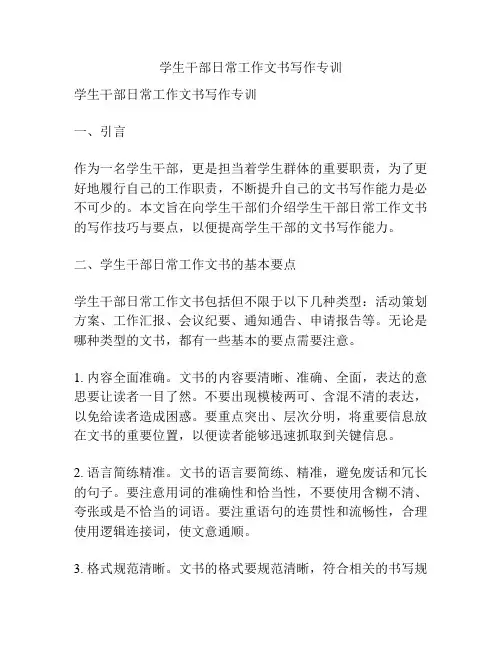 学生干部日常工作文书写作专训

学生干部日常工作文书写作专训

一、引言

作为一名学生干部，更是担当着学生群体的重要职责，为了更好地履行自己的工作职责，不断提升自己的文书写作能力是必不可少的。本文旨在向学生干部们介绍学生干部日常工作文书的写作技巧与要点，以便提高学生干部的文书写作能力。

二、学生干部日常工作文书的基本要点

学生干部日常工作文书包括但不限于以下几种类型：活动策划方案、工作汇报、会议纪要、通知通告、申请报告等。无论是哪种类型的文书，都有一些基本的要点需要注意。

1. 内容全面准确。文书的内容要清晰、准确、全面，表达的意思要让读者一目了然。不要出现模棱两可、含混不清的表达，以免给读者造成困惑。要重点突出、层次分明，将重要信息放在文书的重要位置，以便读者能够迅速抓取到关键信息。

2. 语言简练精准。文书的语言要简练、精准，避免废话和冗长的句子。要注意用词的准确性和恰当性，不要使用含糊不清、夸张或是不恰当的词语。要注重语句的连贯性和流畅性，合理使用逻辑连接词，使文意通顺。

3. 格式规范清晰。文书的格式要规范清晰，符合相关的书写规